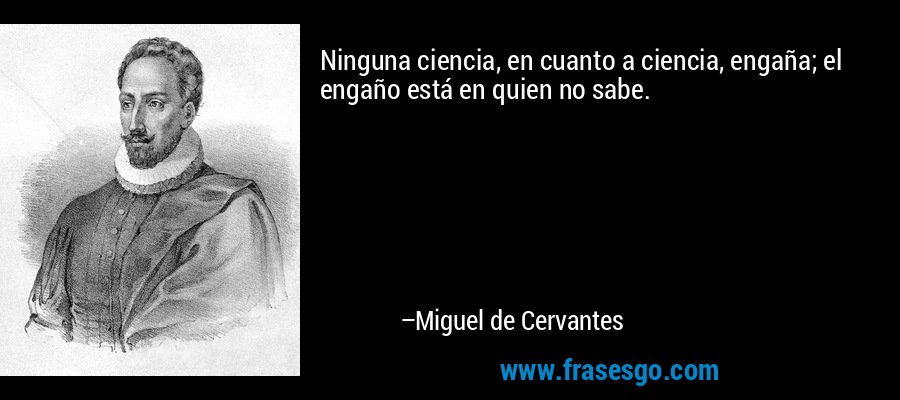 Ninguna ciencia, en cuanto a ciencia, engaña; el engaño está en quien no sabe.

–Miguel de Cervantes

www.frasesgo.com